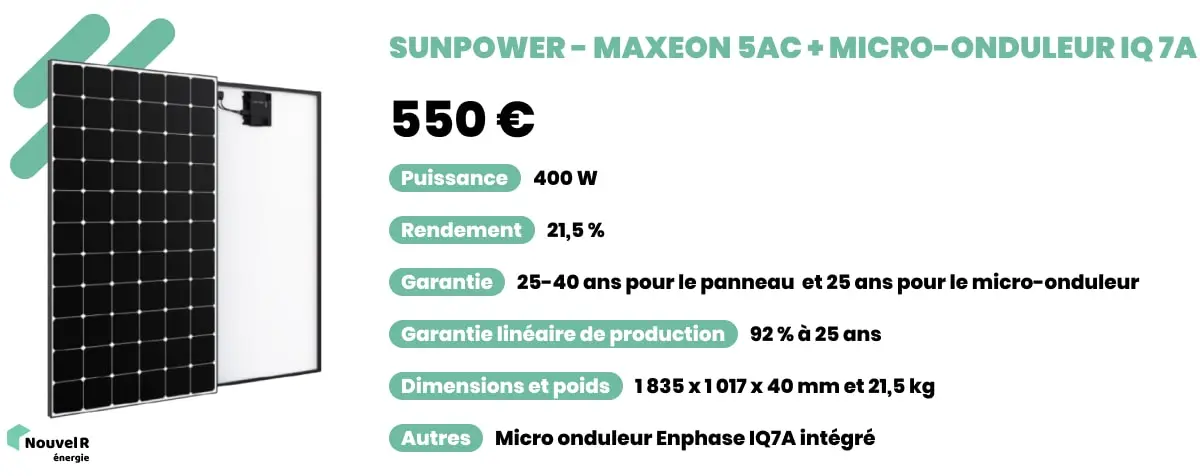 SUNPOWER - MAXEON 5AC + MICRO-ONDULEUR IQ 7A

550 €

Puissance 400 W

Rendement 21,5 %

Garantie 25-40 ans pour le panneau et 25 ans pour le micro-onduleur

Garantie linéaire de production 92 % à 25 ans

Dimensions et poids 1 835 x 1 017 x 40 mm et 21,5 kg

Autres Micro onduleur Enphase IQ7A intégré

Nouvel R énergie